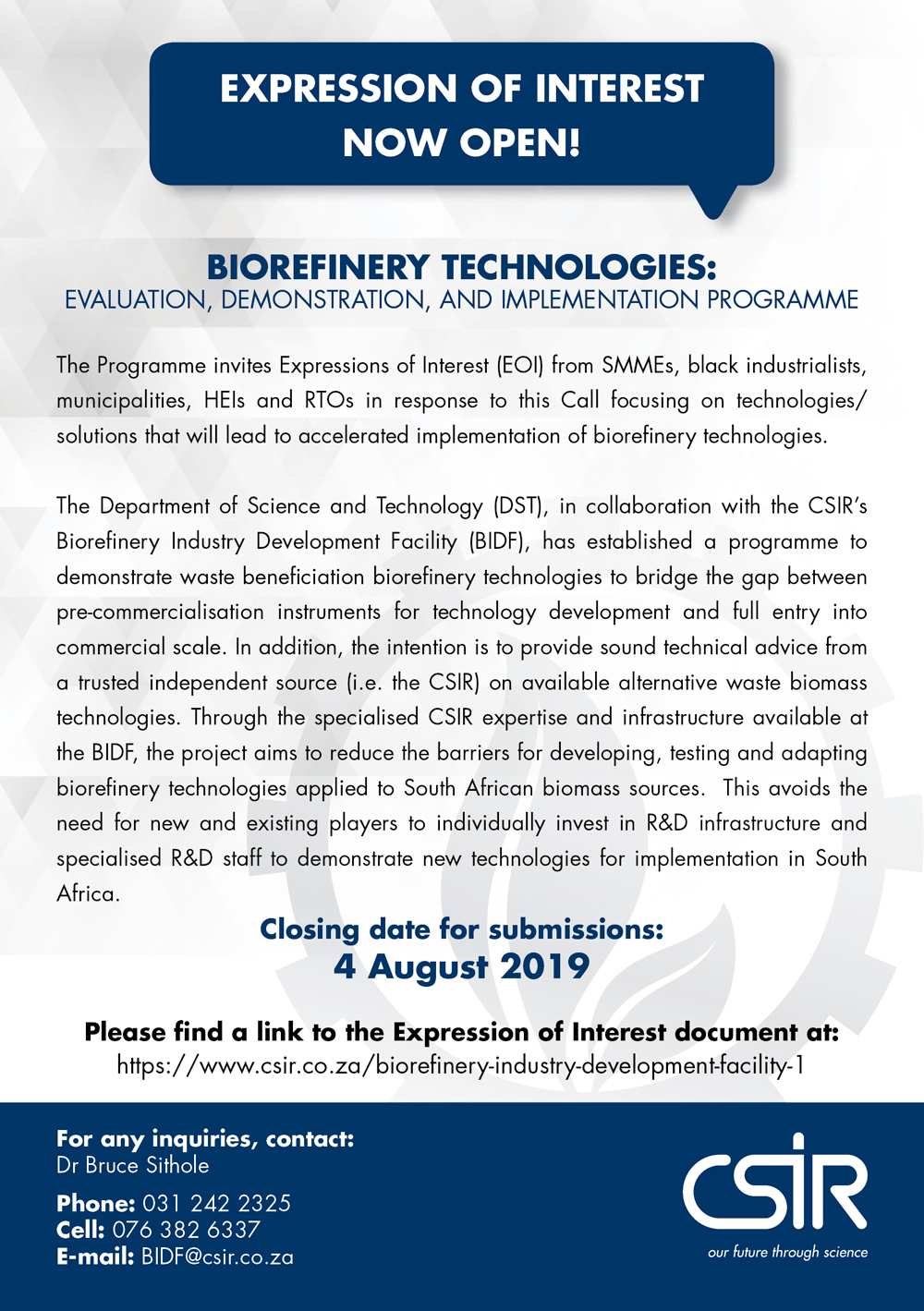 EXPRESSION OF INTEREST NOW OPEN!

BIOREFINERY TECHNOLOGIES:
EVALUATION, DEMONSTRATION, AND IMPLEMENTATION PROGRAMME

The Programme invites Expressions of Interest (EOI) from SMMEs, black industrialists, municipalities, HEIs and RTOs in response to this Call focusing on technologies/ solutions that will lead to accelerated implementation of biorefinery technologies.

The Department of Science and Technology (DST), in collaboration with the CSIR's Biorefinery Industry Development Facility (BIDF), has established a programme to demonstrate waste beneficiation biorefinery technologies to bridge the gap between pre-commercialisation instruments for technology development and full entry into commercial scale. In addition, the intention is to provide sound technical advice from a trusted independent source (i.e. the CSIR) on available alternative waste biomass technologies. Through the specialised CSIR expertise and infrastructure available at the BIDF, the project aims to reduce the barriers for developing, testing and adapting biorefinery technologies applied to South African biomass sources. This avoids the need for new and existing players to individually invest in R&D infrastructure and specialised R&D staff to demonstrate new technologies for implementation in South Africa.

Closing date for submissions:
4 August 2019

Please find a link to the Expression of Interest document at:
https://www.csir.co.za/biorefinery-industry-development-facility-1

For any inquiries, contact:
Dr Bruce Sithole
Phone: 031 242 2325
Cell: 076 382 6337
E-mail: BIDF@csir.co.za

CSIR
our future through science